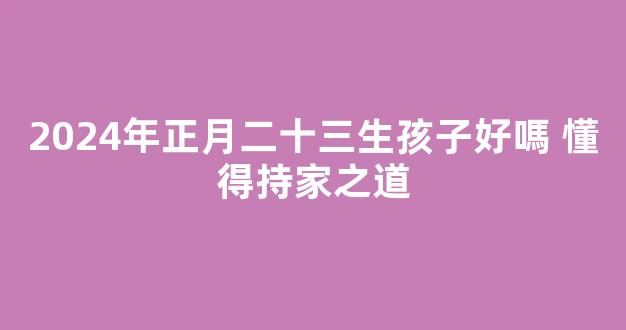 2024年正月二十三生孩子好嗎 懂得持家之道